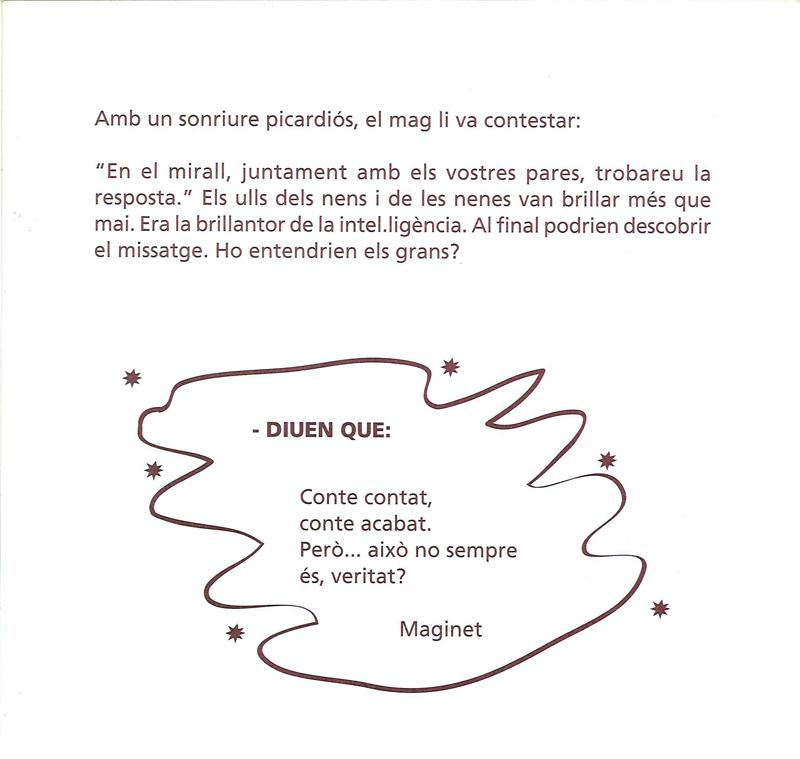 Amb un sonriure picardiós, el mag li va contestar:

"En el mirall, juntament amb els vostres pares, trobareu la resposta." Els ulls dels nens i de les nenes van brillar més que mai. Era la brillantor de la intel.ligència. Al final podrien descobrir el missatge. Ho entendrien els grans?

- DIUEN QUE:

Conte contat,
conte acabat.
Però... això no sempre
és, veritat?

Maginet